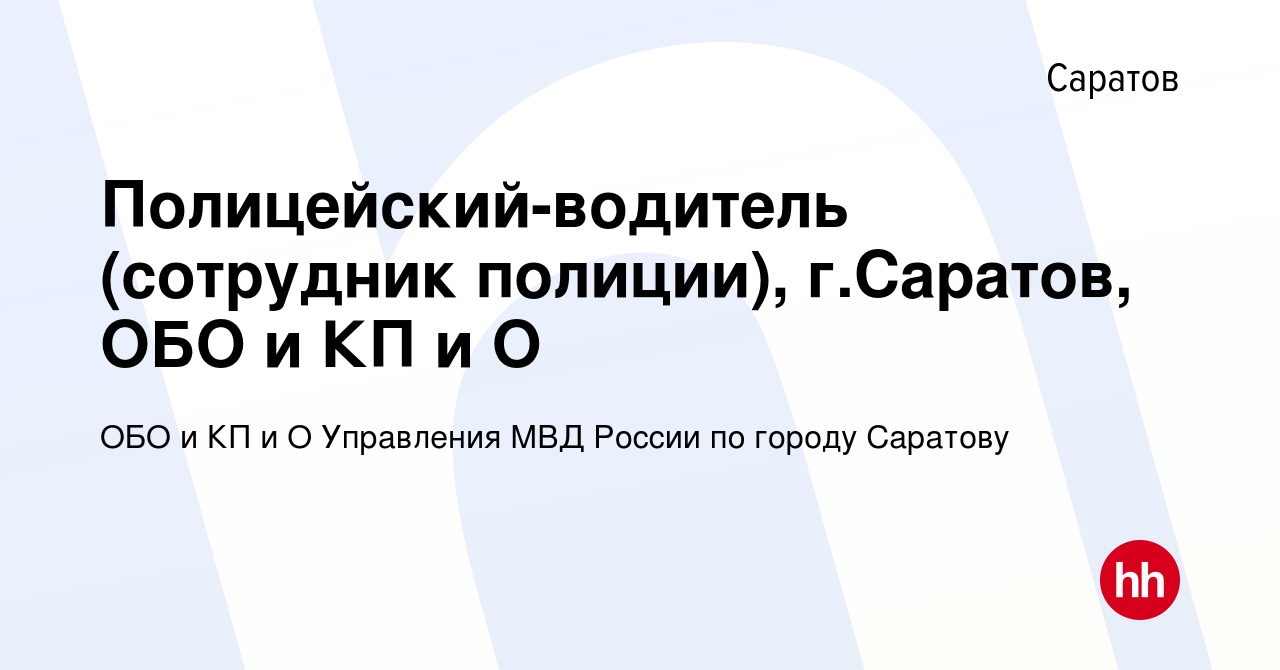 Саратов

Полицейский-водитель (сотрудник полиции), г.Саратов, ОБО и КП и О

ОБО и КП и О Управления МВД России по городу Саратову

hh